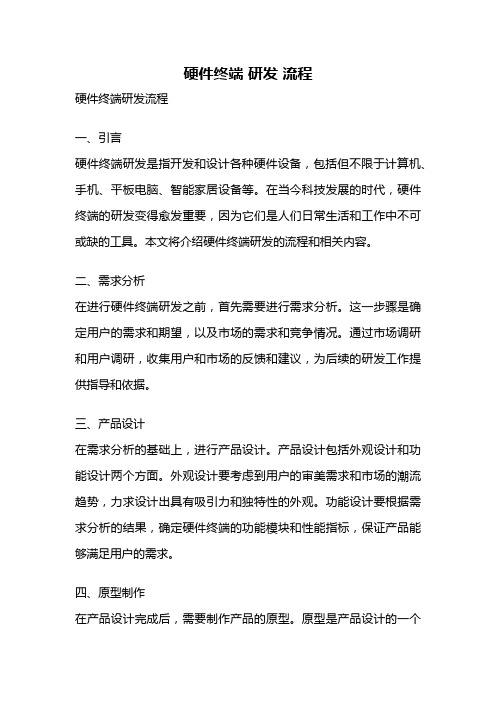 硬件终端 研发 流程

硬件终端研发流程

一、引言

硬件终端研发是指开发和设计各种硬件设备，包括但不限于计算机、手机、平板电脑、智能家居设备等。在当今科技发展的时代，硬件终端的研发变得愈发重要，因为它们是人们日常生活和工作中不可或缺的工具。本文将介绍硬件终端研发的流程和相关内容。

二、需求分析

在进行硬件终端研发之前，首先需要进行需求分析。这一步骤是确定用户的需求和期望，以及市场的需求和竞争情况。通过市场调研和用户调研，收集用户和市场的反馈和建议，为后续的研发工作提供指导和依据。

三、产品设计

在需求分析的基础上，进行产品设计。产品设计包括外观设计和功能设计两个方面。外观设计要考虑到用户的审美需求和市场的潮流趋势，力求设计出具有吸引力和独特性的外观。功能设计要根据需求分析的结果，确定硬件终端的功能模块和性能指标，保证产品能够满足用户的需求。

四、原型制作

在产品设计完成后，需要制作产品的原型。原型是产品设计的一个